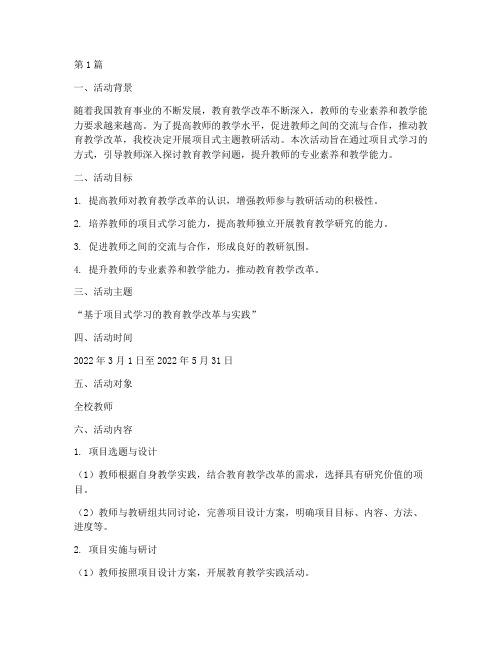 第1篇

一、活动背景

随着我国教育事业的不断发展，教育教学改革不断深入，教师的专业素养和教学能力要求越来越高。为了提高教师的教学水平，促进教师之间的交流与合作，推动教育教学改革，我校决定开展项目式主题教研活动。本次活动旨在通过项目式学习的方式，引导教师深入探讨教育教学问题，提升教师的专业素养和教学能力。

二、活动目标

1. 提高教师对教育教学改革的认识，增强教师参与教研活动的积极性。

2. 培养教师的项目式学习能力，提高教师独立开展教育教学研究的能力。

3. 促进教师之间的交流与合作，形成良好的教研氛围。

4. 提升教师的专业素养和教学能力，推动教育教学改革。

三、活动主题

“基于项目式学习的教育教学改革与实践”

四、活动时间

2022年3月1日至2022年5月31日

五、活动对象

全校教师

六、活动内容

1. 项目选题与设计

（1）教师根据自身教学实践，结合教育教学改革的需求，选择具有研究价值的项目。

（2）教师与教研组共同讨论，完善项目设计方案，明确项目目标、内容、方法、进度等。

2. 项目实施与研讨

（1）教师按照项目设计方案，开展教育教学实践活动。